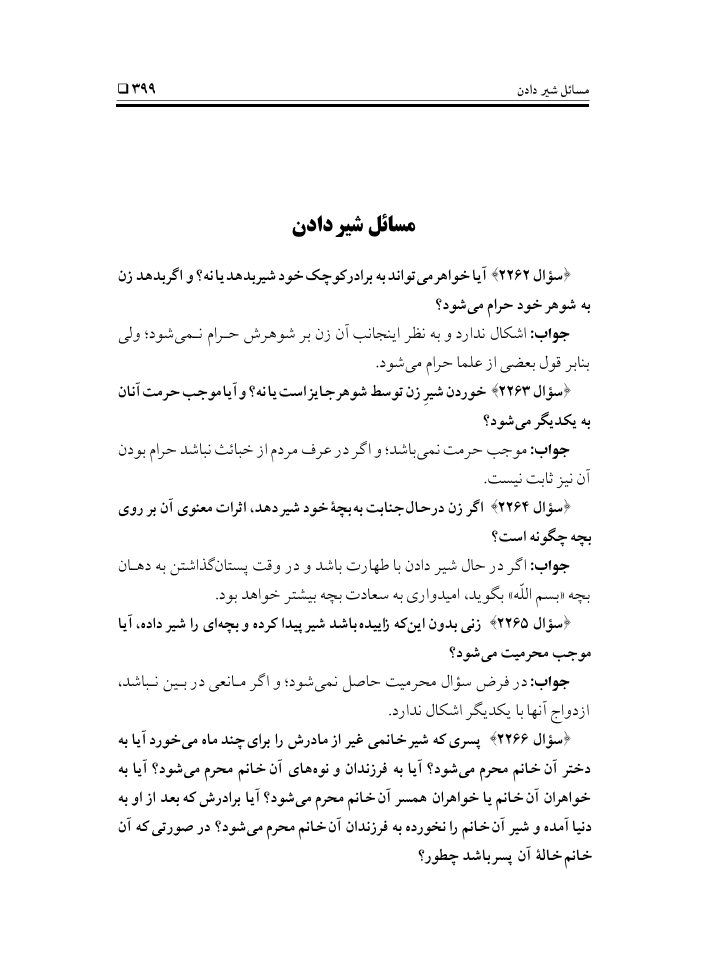 مسائل شیر دادن

۳۹۹ □

مسائل شیر دادن

﴿سؤال ۲۲۶۲﴾ آیا خواهر می‌تواند به برادر کوچک خود شیر بدهد یا نه؟ و اگر بدهد زن به شوهر خود حرام می‌شود؟

جواب: اشکال ندارد و به نظر اینجانب آن زن بر شوهرش حرام نمی‌شود؛ ولی بنابر قول بعضی از علما حرام می‌شود.

﴿سؤال ۲۲۶۳﴾ خوردن شیرِ زن توسط شوهر جایز است یا نه؟ و آیا موجب حرمت آنان به یکدیگر می‌شود؟

جواب: موجب حرمت نمی‌باشد؛ و اگر در عرف مردم از خبائث نباشد حرام بودن آن نیز ثابت نیست.

﴿سؤال ۲۲۶۴﴾ اگر زن در حال جنابت به بچهٔ خود شیر دهد، اثرات معنوی آن بر روی بچه چگونه است؟

جواب: اگر در حال شیر دادن با طهارت باشد و در وقت پستان‌گذاشتن به دهان بچه «بسم اللّه» بگوید، امیدواری به سعادت بچه بیشتر خواهد بود.

﴿سؤال ۲۲۶۵﴾ زنی بدون این‌که زاییده باشد شیر پیدا کرده و بچه‌ای را شیر داده، آیا موجب محرمیت می‌شود؟

جواب: در فرض سؤال محرمیت حاصل نمی‌شود؛ و اگر مانعی در بین نباشد، ازدواج آنها با یکدیگر اشکال ندارد.

﴿سؤال ۲۲۶۶﴾ پسری که شیر خانمی غیر از مادرش را برای چند ماه می‌خورد آیا به دختر آن خانم محرم می‌شود؟ آیا به فرزندان و نوه‌های آن خانم محرم می‌شود؟ آیا به خواهران آن خانم یا خواهران همسر آن خانم محرم می‌شود؟ آیا برادرش که بعد از او به دنیا آمده و شیر آن خانم را نخورده به فرزندان آن خانم محرم می‌شود؟ در صورتی که آن خانم خالهٔ آن پسر باشد چطور؟